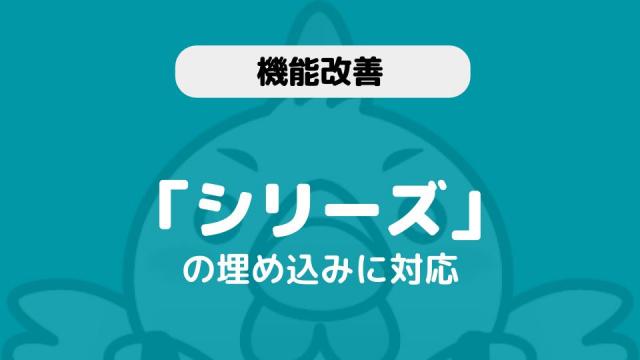 機能改善

「シリーズ」
の埋め込みに対応